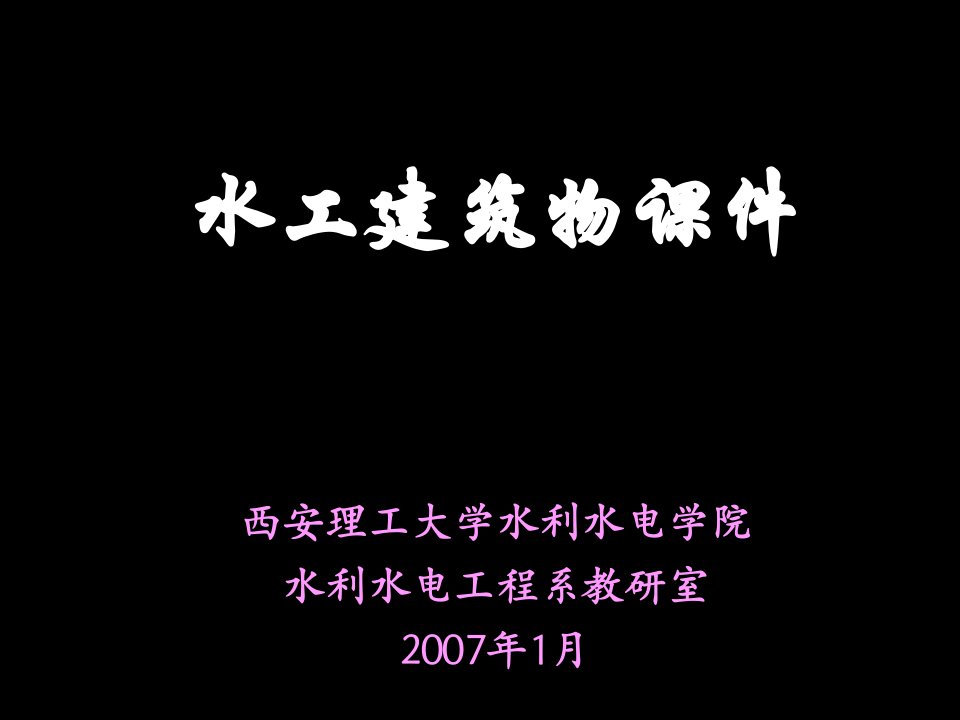 水工建筑物课件

西安理工大学水利水电学院
水利水电工程系教研室
2007年1月